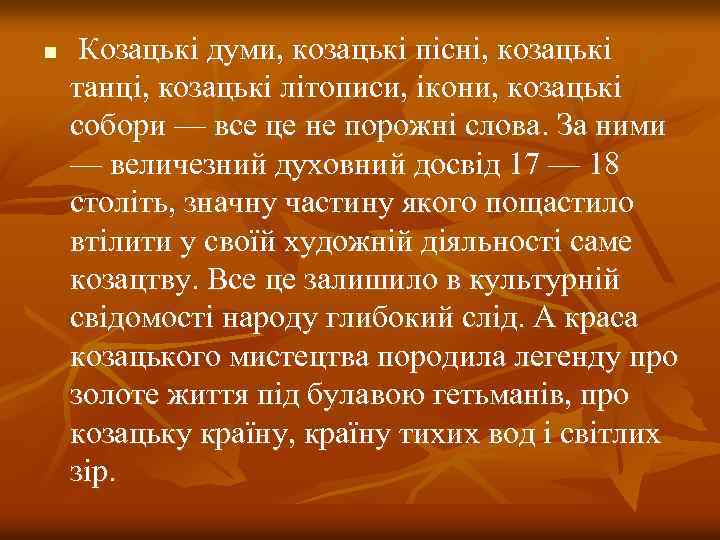 Козацькі думи, козацькі пісні, козацькі танці, козацькі літописи, ікони, козацькі собори — все це не порожні слова. За ними — величезний духовний досвід 17 — 18 століть, значну частину якого пощастило втілити у своїй художній діяльності саме козацтву. Все це залишило в культурній свідомості народу глибокий слід. А краса козацького мистецтва породила легенду про золоте життя під булавою гетьманів, про козацьку країну, країну тихих вод і світлих зір.